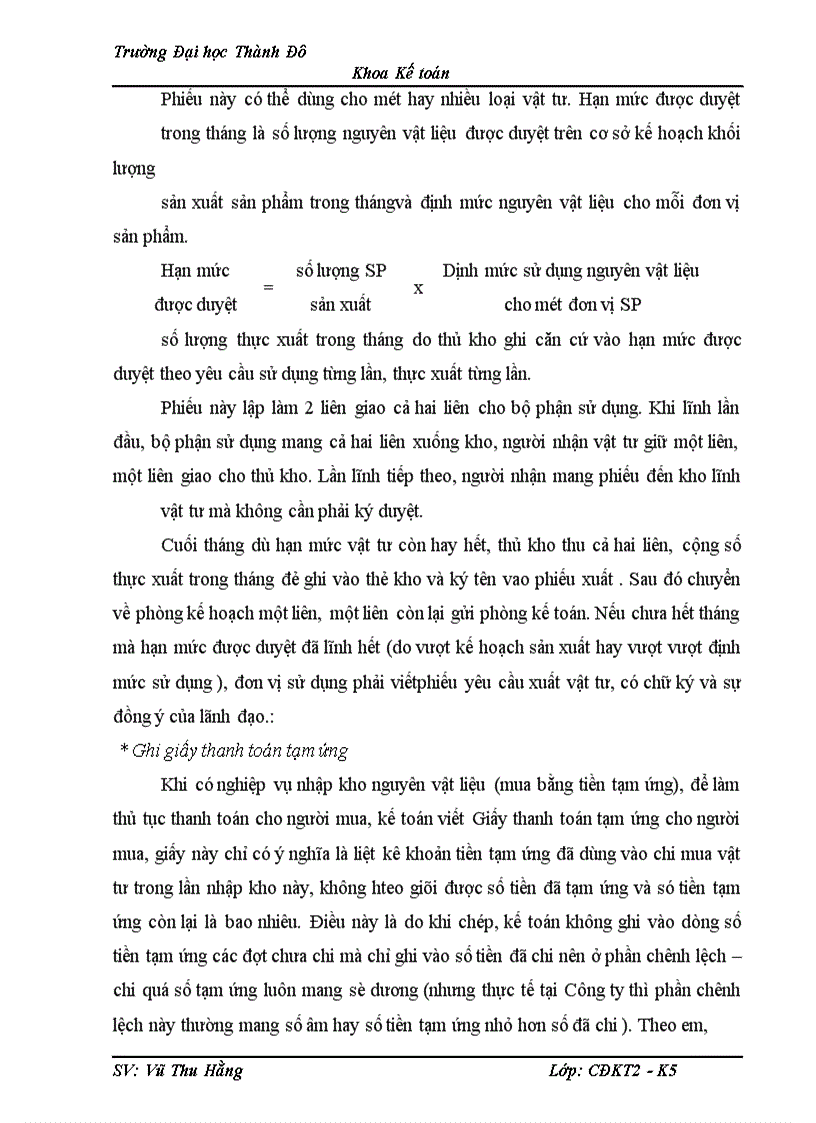 Trường Đại học Thành Đô

Khoa Kế toán

Phiếu này có thể dùng cho mét hay nhiều loại vật tư. Hạn mức được duyệt trong tháng là số lượng nguyên vật liệu được duyệt trên cơ sở kế hoạch khối lượng

sản xuất sản phẩm trong thángvà định mức nguyên vật liệu cho mỗi đơn vị sản phẩm.

Hạn mức được duyệt = số lượng SP sản xuất x Dịnh mức sử dụng nguyên vật liệu cho mét đơn vị SP

số lượng thực xuất trong tháng do thủ kho ghi căn cứ vào hạn mức được duyệt theo yêu cầu sử dụng từng lần, thực xuất từng lần.

Phiếu này lập làm 2 liên giao cả hai liên cho bộ phận sử dụng. Khi lĩnh lần đầu, bộ phận sử dụng mang cả hai liên xuống kho, người nhận vật tư giữ một liên, một liên giao cho thủ kho. Lần lĩnh tiếp theo, người nhận mang phiếu đến kho lĩnh vật tư mà không cần phải ký duyệt.

Cuối tháng dù hạn mức vật tư còn hay hết, thủ kho thu cả hai liên, cộng số thực xuất trong tháng đẻ ghi vào thẻ kho và ký tên vao phiếu xuất . Sau đó chuyển về phòng kế hoạch một liên, một liên còn lại gửi phòng kế toán. Nếu chưa hết tháng mà hạn mức được duyệt đã lĩnh hết (do vượt kế hoạch sản xuất hay vượt vượt định mức sử dụng ), đơn vị sử dụng phải viếtphiếu yêu cầu xuất vật tư, có chữ ký và sự đồng ý của lãnh đạo.:

* Ghi giấy thanh toán tạm ứng

Khi có nghiệp vụ nhập kho nguyên vật liệu (mua bằng tiền tạm ứng), để làm thủ tục thanh toán cho người mua, kế toán viết Giấy thanh toán tạm ứng cho người mua, giấy này chỉ có ý nghĩa là liệt kê khoản tiền tạm ứng đã dùng vào chi mua vật tư trong lần nhập kho này, không hteo giõi được số tiền đã tạm ứng và só tiền tạm ứng còn lại là bao nhiêu. Điều này là do khi chép, kế toán không ghi vào dòng số tiền tạm ứng các đợt chưa chi mà chỉ ghi vào số tiền đã chi nên ở phần chênh lệch – chi quá số tạm ứng luôn mang sè dương (nhưng thực tế tại Công ty thì phần chênh lệch này thường mang số âm hay số tiền tạm ứng nhỏ hơn số đã chi ). Theo em,

SV: Vũ Thu Hằng

Lớp: CĐKT2 - K5